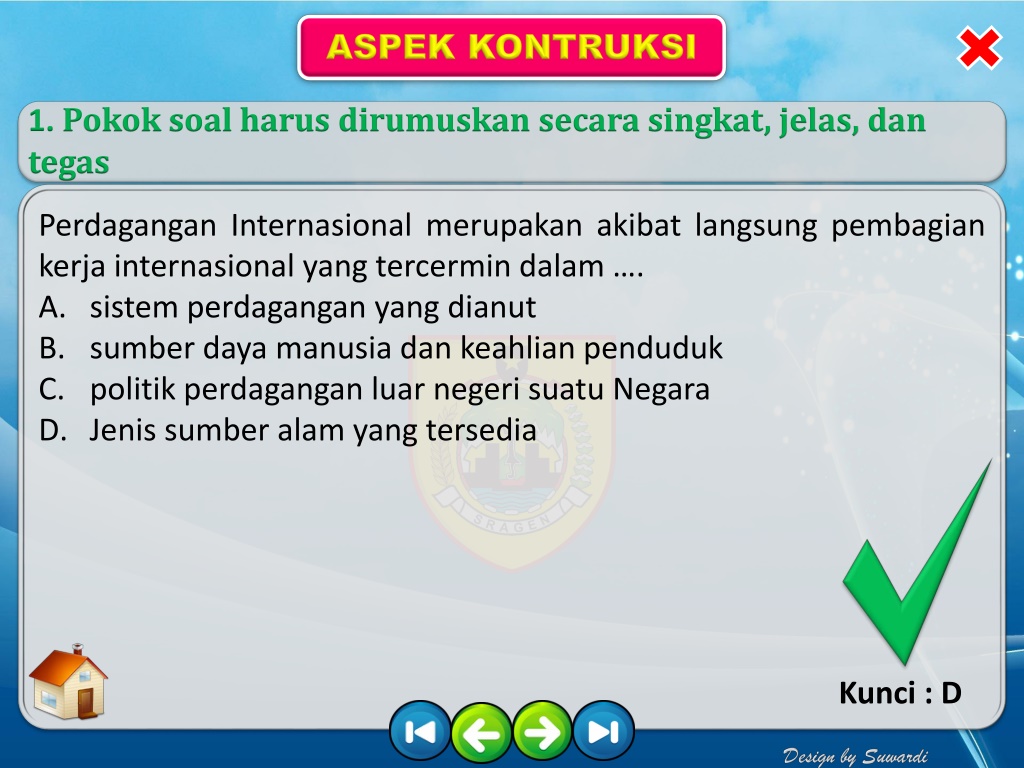 ASPEK KONTRUKSI

1. Pokok soal harus dirumuskan secara singkat, jelas, dan tegas

Perdagangan Internasional merupakan akibat langsung pembagian kerja internasional yang tercermin dalam ….
A. sistem perdagangan yang dianut
B. sumber daya manusia dan keahlian penduduk
C. politik perdagangan luar negeri suatu Negara
D. Jenis sumber alam yang tersedia

SRAGEN

Kunci : D

Design by Suwardi